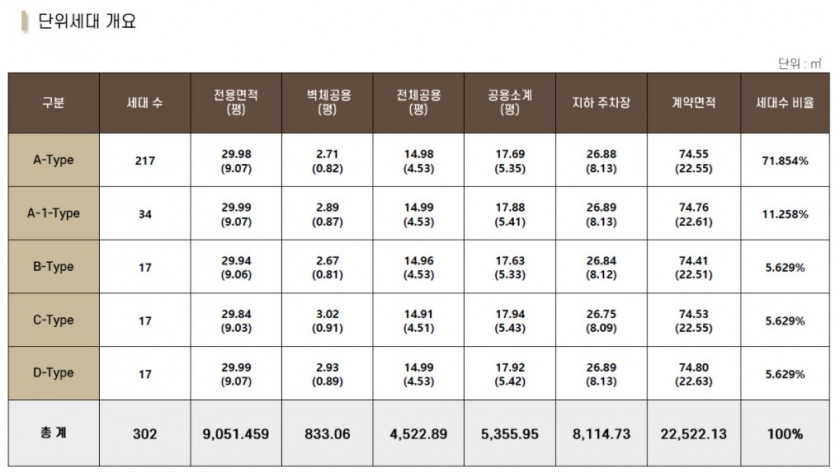 단위세대 개요

단위 : ㎡

| 구분 | 세대 수 | 전용면적 (평) | 벽체공용 (평) | 전체공용 (평) | 공용소계 (평) | 지하 주차장 | 계약면적 | 세대수 비율 |
|---|---|---|---|---|---|---|---|---|
| A-Type | 217 | 29.98 (9.07) | 2.71 (0.82) | 14.98 (4.53) | 17.69 (5.35) | 26.88 (8.13) | 74.55 (22.55) | 71.854% |
| A-1-Type | 34 | 29.99 (9.07) | 2.89 (0.87) | 14.99 (4.53) | 17.88 (5.41) | 26.89 (8.13) | 74.76 (22.61) | 11.258% |
| B-Type | 17 | 29.94 (9.06) | 2.67 (0.81) | 14.96 (4.53) | 17.63 (5.33) | 26.84 (8.12) | 74.41 (22.51) | 5.629% |
| C-Type | 17 | 29.84 (9.03) | 3.02 (0.91) | 14.91 (4.51) | 17.94 (5.43) | 26.75 (8.09) | 74.53 (22.55) | 5.629% |
| D-Type | 17 | 29.99 (9.07) | 2.93 (0.89) | 14.99 (4.53) | 17.92 (5.42) | 26.89 (8.13) | 74.80 (22.63) | 5.629% |
| 총 계 | 302 | 9,051.459 | 833.06 | 4,522.89 | 5,355.95 | 8,114.73 | 22,522.13 | 100% |